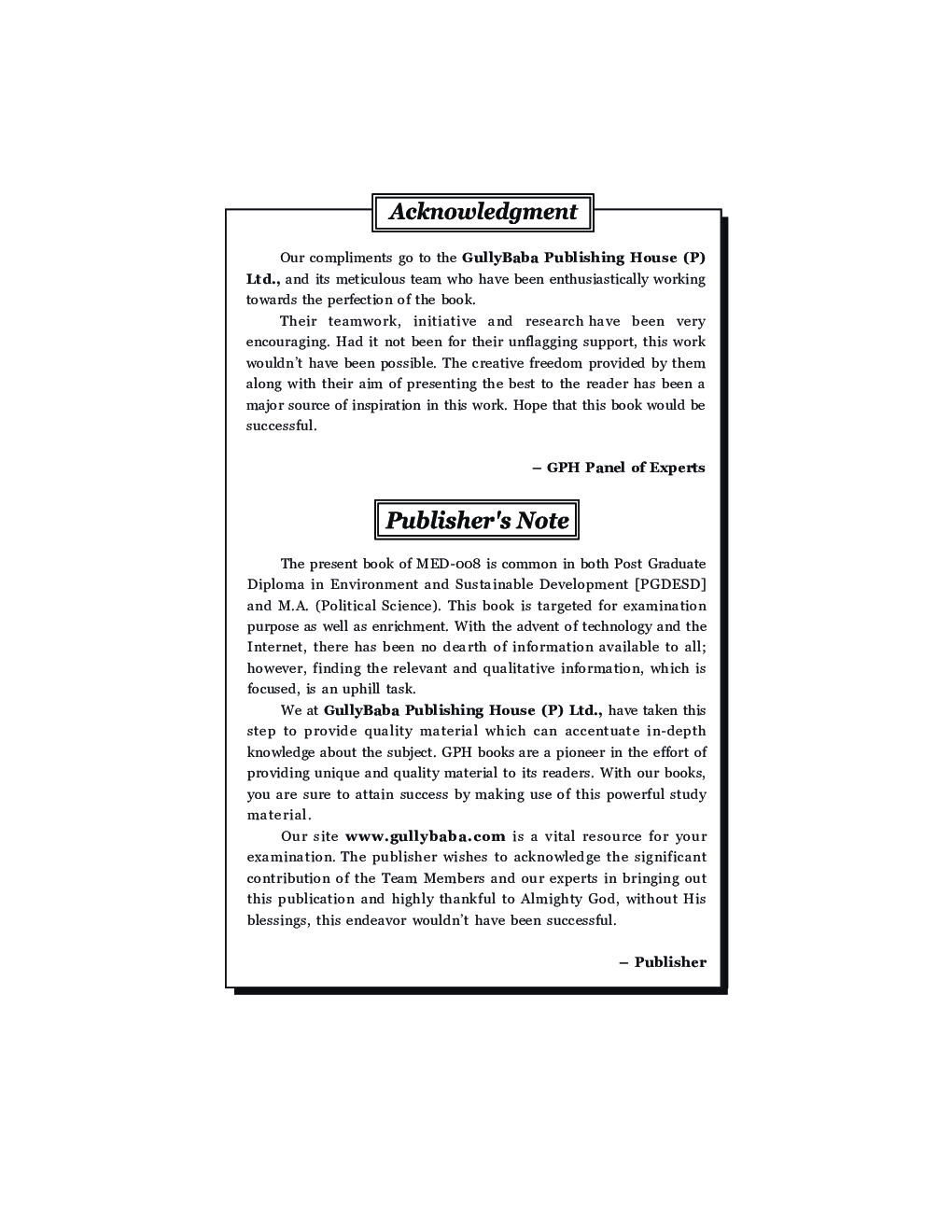 Acknowledgment

Our compliments go to the GullyBaba Publishing House (P) Ltd., and its meticulous team who have been enthusiastically working towards the perfection of the book.

Their teamwork, initiative and research have been very encouraging. Had it not been for their unflagging support, this work wouldn't have been possible. The creative freedom provided by them along with their aim of presenting the best to the reader has been a major source of inspiration in this work. Hope that this book would be successful.

– GPH Panel of Experts

Publisher's Note

The present book of MED-008 is common in both Post Graduate Diploma in Environment and Sustainable Development [PGDESD] and M.A. (Political Science). This book is targeted for examination purpose as well as enrichment. With the advent of technology and the Internet, there has been no dearth of information available to all; however, finding the relevant and qualitative information, which is focused, is an uphill task.

We at GullyBaba Publishing House (P) Ltd., have taken this step to provide quality material which can accentuate in-depth knowledge about the subject. GPH books are a pioneer in the effort of providing unique and quality material to its readers. With our books, you are sure to attain success by making use of this powerful study material.

Our site www.gullybaba.com is a vital resource for your examination. The publisher wishes to acknowledge the significant contribution of the Team Members and our experts in bringing out this publication and highly thankful to Almighty God, without His blessings, this endeavor wouldn't have been successful.

– Publisher